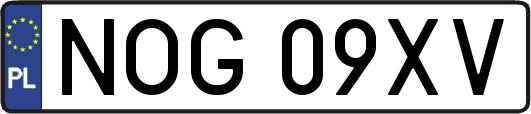 PL
NOG 09XV